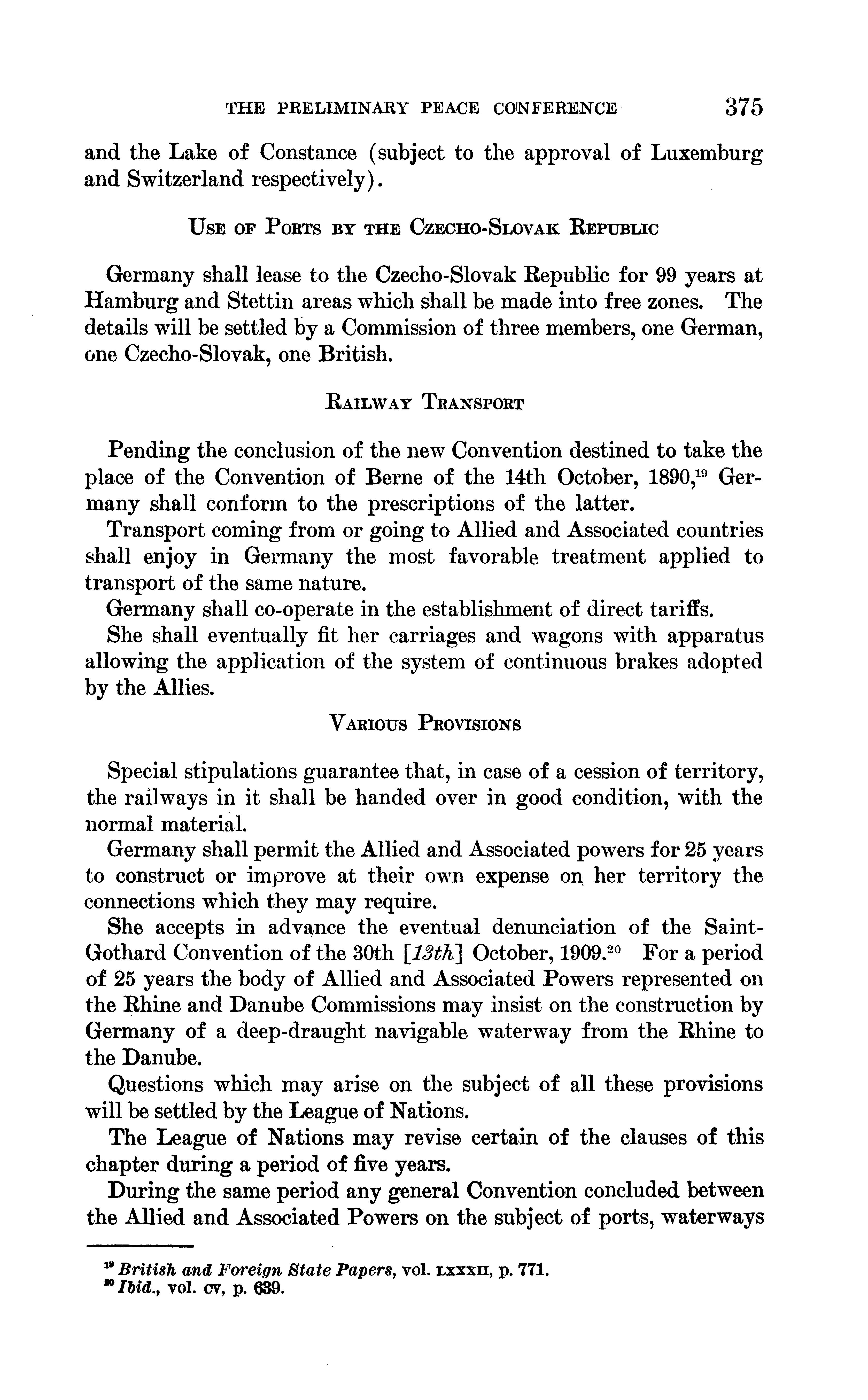 THE PRELIMINARY PEACE CONFERENCE 375

and the Lake of Constance (subject to the approval of Luxemburg and Switzerland respectively).

USE OF PORTS BY THE CZECHO-SLOVAK REPUBLIC

Germany shall lease to the Czecho-Slovak Republic for 99 years at Hamburg and Stettin areas which shall be made into free zones. The details will be settled by a Commission of three members, one German, one Czecho-Slovak, one British.

RAILWAY TRANSPORT

Pending the conclusion of the new Convention destined to take the place of the Convention of Berne of the 14th October, 1890,$^{19}$ Germany shall conform to the prescriptions of the latter.

Transport coming from or going to Allied and Associated countries shall enjoy in Germany the most favorable treatment applied to transport of the same nature.

Germany shall co-operate in the establishment of direct tariffs.

She shall eventually fit her carriages and wagons with apparatus allowing the application of the system of continuous brakes adopted by the Allies.

VARIOUS PROVISIONS

Special stipulations guarantee that, in case of a cession of territory, the railways in it shall be handed over in good condition, with the normal material.

Germany shall permit the Allied and Associated powers for 25 years to construct or improve at their own expense on her territory the connections which they may require.

She accepts in advance the eventual denunciation of the Saint-Gothard Convention of the 30th [13th] October, 1909.$^{20}$ For a period of 25 years the body of Allied and Associated Powers represented on the Rhine and Danube Commissions may insist on the construction by Germany of a deep-draught navigable waterway from the Rhine to the Danube.

Questions which may arise on the subject of all these provisions will be settled by the League of Nations.

The League of Nations may revise certain of the clauses of this chapter during a period of five years.

During the same period any general Convention concluded between the Allied and Associated Powers on the subject of ports, waterways

$^{19}$ British and Foreign State Papers, vol. LXXXII, p. 771.
$^{20}$ Ibid., vol. CV, p. 639.